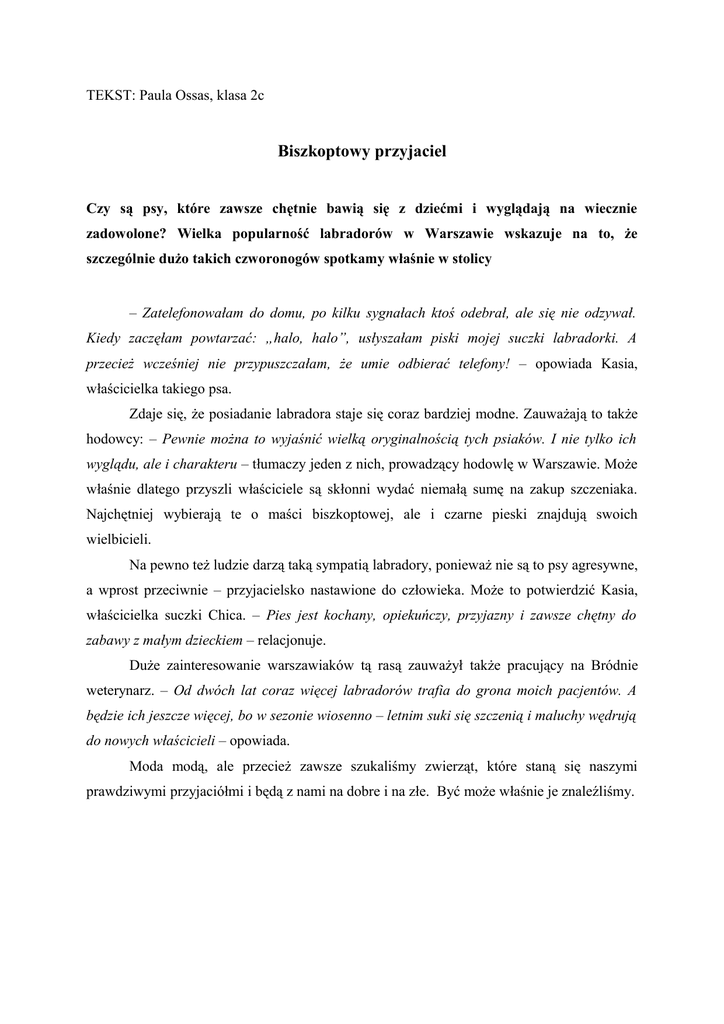 TEKST: Paula Ossas, klasa 2c

Biszkoptowy przyjaciel

Czy są psy, które zawsze chętnie bawią się z dziećmi i wyglądają na wiecznie zadowolone? Wielka popularność labradorów w Warszawie wskazuje na to, że szczególnie dużo takich czworonogów spotkamy właśnie w stolicy

– Zatelefonowałam do domu, po kilku sygnałach ktoś odebrał, ale się nie odzywał. Kiedy zaczęłam powtarzać: „halo, halo”, usłyszałam piski mojej suczki labradorki. A przecież wcześniej nie przypuszczałam, że umie odbierać telefony! – opowiada Kasia, właścicielka takiego psa.

Zdaje się, że posiadanie labradora staje się coraz bardziej modne. Zauważają to także hodowcy: – Pewnie można to wyjaśnić wielką oryginalnością tych psiaków. I nie tylko ich wyglądu, ale i charakteru – tłumaczy jeden z nich, prowadzący hodowlę w Warszawie. Może właśnie dlatego przyszli właściciele są skłonni wydać niemałą sumę na zakup szczeniaka. Najchętniej wybierają te o maści biszkoptowej, ale i czarne pieski znajdują swoich wielbicieli.

Na pewno też ludzie darzą taką sympatią labradory, ponieważ nie są to psy agresywne, a wprost przeciwnie – przyjacielsko nastawione do człowieka. Może to potwierdzić Kasia, właścicielka suczki Chica. – Pies jest kochany, opiekuńczy, przyjazny i zawsze chętny do zabawy z małym dzieckiem – relacjonuje.

Duże zainteresowanie warszawiaków tą rasą zauważył także pracujący na Bródnie weterynarz. – Od dwóch lat coraz więcej labradorów trafia do grona moich pacjentów. A będzie ich jeszcze więcej, bo w sezonie wiosenno – letnim suki się szczenią i maluchy wędrują do nowych właścicieli – opowiada.

Moda modą, ale przecież zawsze szukaliśmy zwierząt, które staną się naszymi prawdziwymi przyjaciółmi i będą z nami na dobre i na złe. Być może właśnie je znaleźliśmy.